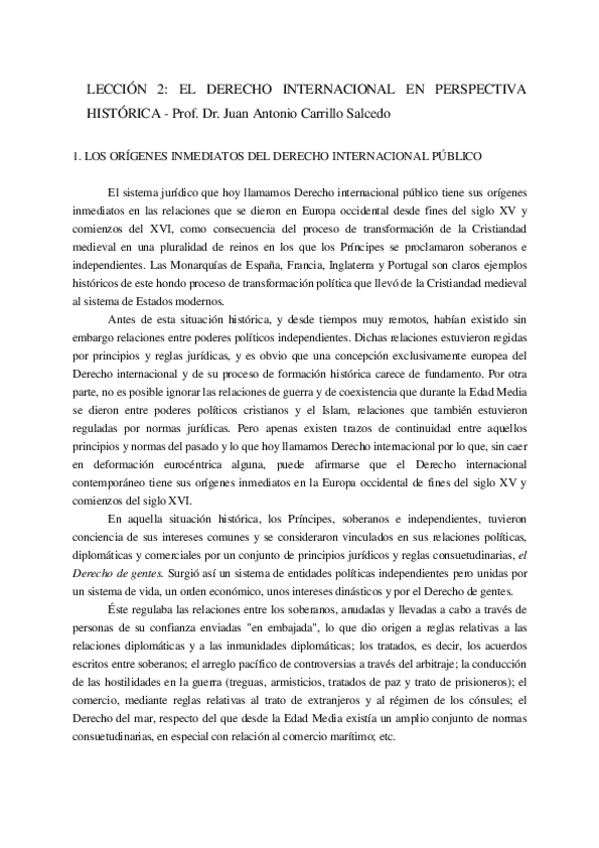 LECCIÓN 2: EL DERECHO INTERNACIONAL EN PERSPECTIVA HISTÓRICA - Prof. Dr. Juan Antonio Carrillo Salcedo

1. LOS ORÍGENES INMEDIATOS DEL DERECHO INTERNACIONAL PÚBLICO

El sistema jurídico que hoy llamamos Derecho internacional público tiene sus orígenes inmediatos en las relaciones que se dieron en Europa occidental desde fines del siglo XV y comienzos del XVI, como consecuencia del proceso de transformación de la Cristiandad medieval en una pluralidad de reinos en los que los Príncipes se proclamaron soberanos e independientes. Las Monarquías de España, Francia, Inglaterra y Portugal son claros ejemplos históricos de este hondo proceso de transformación política que llevó de la Cristiandad medieval al sistema de Estados modernos.

Antes de esta situación histórica, y desde tiempos muy remotos, habían existido sin embargo relaciones entre poderes políticos independientes. Dichas relaciones estuvieron regidas por principios y reglas jurídicas, y es obvio que una concepción exclusivamente europea del Derecho internacional y de su proceso de formación histórica carece de fundamento. Por otra parte, no es posible ignorar las relaciones de guerra y de coexistencia que durante la Edad Media se dieron entre poderes políticos cristianos y el Islam, relaciones que también estuvieron reguladas por normas jurídicas. Pero apenas existen trazos de continuidad entre aquellos principios y normas del pasado y lo que hoy llamamos Derecho internacional por lo que, sin caer en deformación eurocéntrica alguna, puede afirmarse que el Derecho internacional contemporáneo tiene sus orígenes inmediatos en la Europa occidental de fines del siglo XV y comienzos del siglo XVI.

En aquella situación histórica, los Príncipes, soberanos e independientes, tuvieron conciencia de sus intereses comunes y se consideraron vinculados en sus relaciones políticas, diplomáticas y comerciales por un conjunto de principios jurídicos y reglas consuetudinarias, el Derecho de gentes. Surgió así un sistema de entidades políticas independientes pero unidas por un sistema de vida, un orden económico, unos intereses dinásticos y por el Derecho de gentes.

Éste regulaba las relaciones entre los soberanos, anudadas y llevadas a cabo a través de personas de su confianza enviadas "en embajada", lo que dio origen a reglas relativas a las relaciones diplomáticas y a las inmunidades diplomáticas; los tratados, es decir, los acuerdos escritos entre soberanos; el arreglo pacífico de controversias a través del arbitraje; la conducción de las hostilidades en la guerra (treguas, armisticios, tratados de paz y trato de prisioneros); el comercio, mediante reglas relativas al trato de extranjeros y al régimen de los cónsules; el Derecho del mar, respecto del que desde la Edad Media existía un amplio conjunto de normas consuetudinarias, en especial con relación al comercio marítimo; etc.